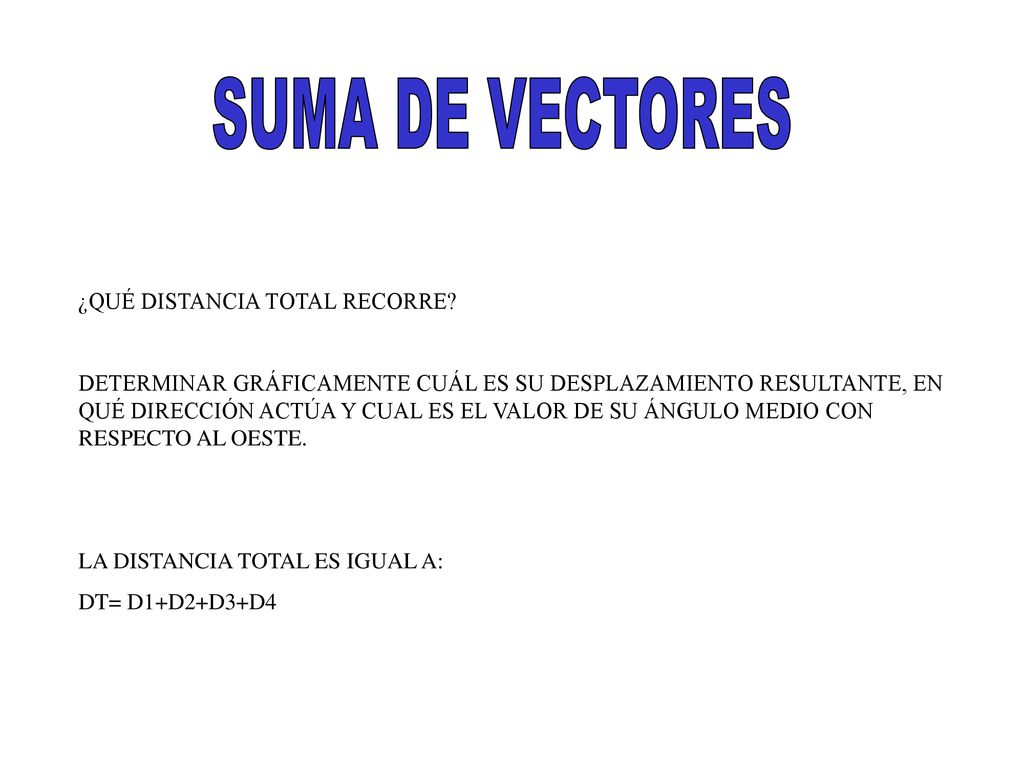 SUMA DE VECTORES

¿QUÉ DISTANCIA TOTAL RECORRE?

DETERMINAR GRÁFICAMENTE CUÁL ES SU DESPLAZAMIENTO RESULTANTE, EN QUÉ DIRECCIÓN ACTÚA Y CUAL ES EL VALOR DE SU ÁNGULO MEDIO CON RESPECTO AL OESTE.

LA DISTANCIA TOTAL ES IGUAL A:

DT= D1+D2+D3+D4